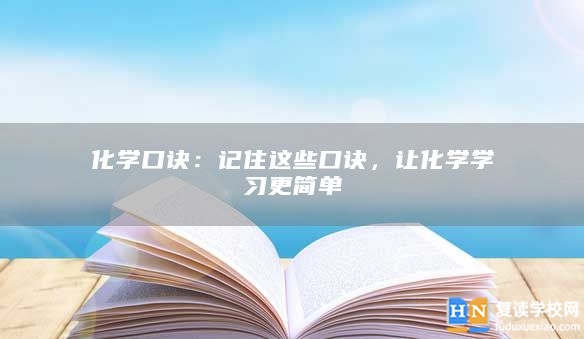 化学口诀：记住这些口诀，让化学学习更简单

HN 复读学校网
fuduxuexiao.com